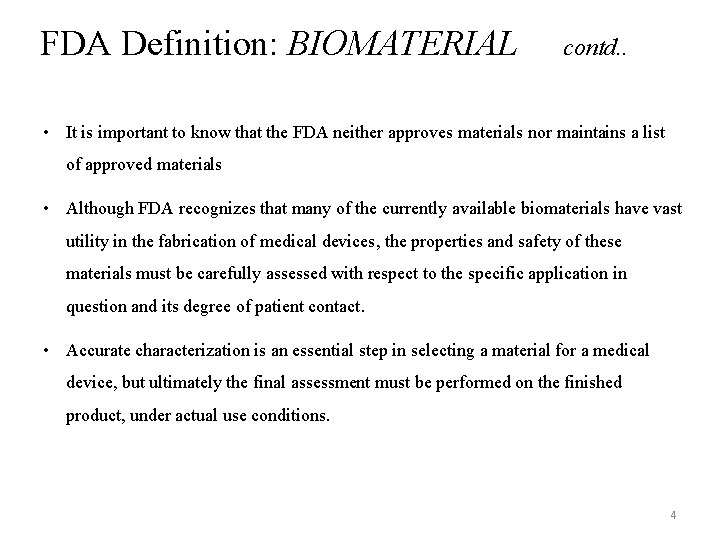 FDA Definition: BIOMATERIAL contd..

• It is important to know that the FDA neither approves materials nor maintains a list of approved materials

• Although FDA recognizes that many of the currently available biomaterials have vast utility in the fabrication of medical devices, the properties and safety of these materials must be carefully assessed with respect to the specific application in question and its degree of patient contact.

• Accurate characterization is an essential step in selecting a material for a medical device, but ultimately the final assessment must be performed on the finished product, under actual use conditions.

4